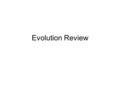 Evolution Review